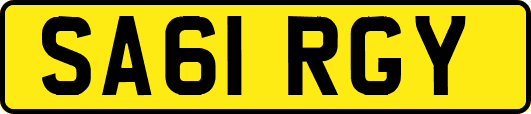 SA61 RGY